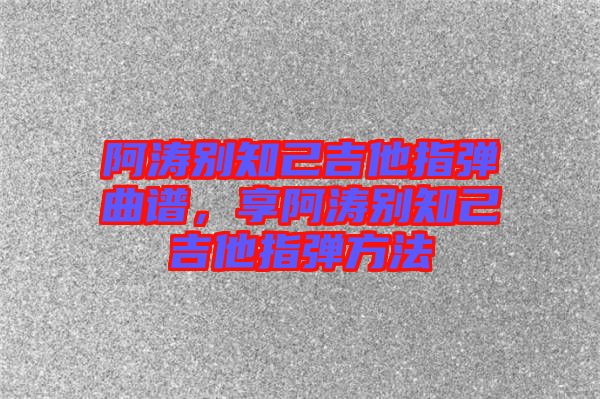 阿涛别知己吉他指弹曲谱，享阿涛别知己吉他指弹方法